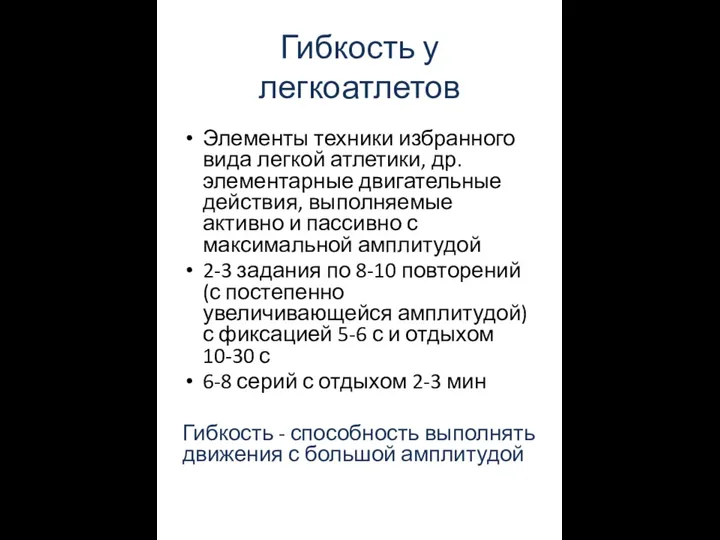 Гибкость у легкоатлетов

• Элементы техники избранного вида легкой атлетики, др. элементарные двигательные действия, выполняемые активно и пассивно с максимальной амплитудой
• 2-3 задания по 8-10 повторений (с постепенно увеличивающейся амплитудой) с фиксацией 5-6 с и отдыхом 10-30 с
• 6-8 серий с отдыхом 2-3 мин

Гибкость - способность выполнять движения с большой амплитудой